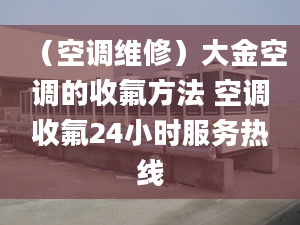 （空调维修）大金空调的收氟方法 空调收氟24小时服务热线